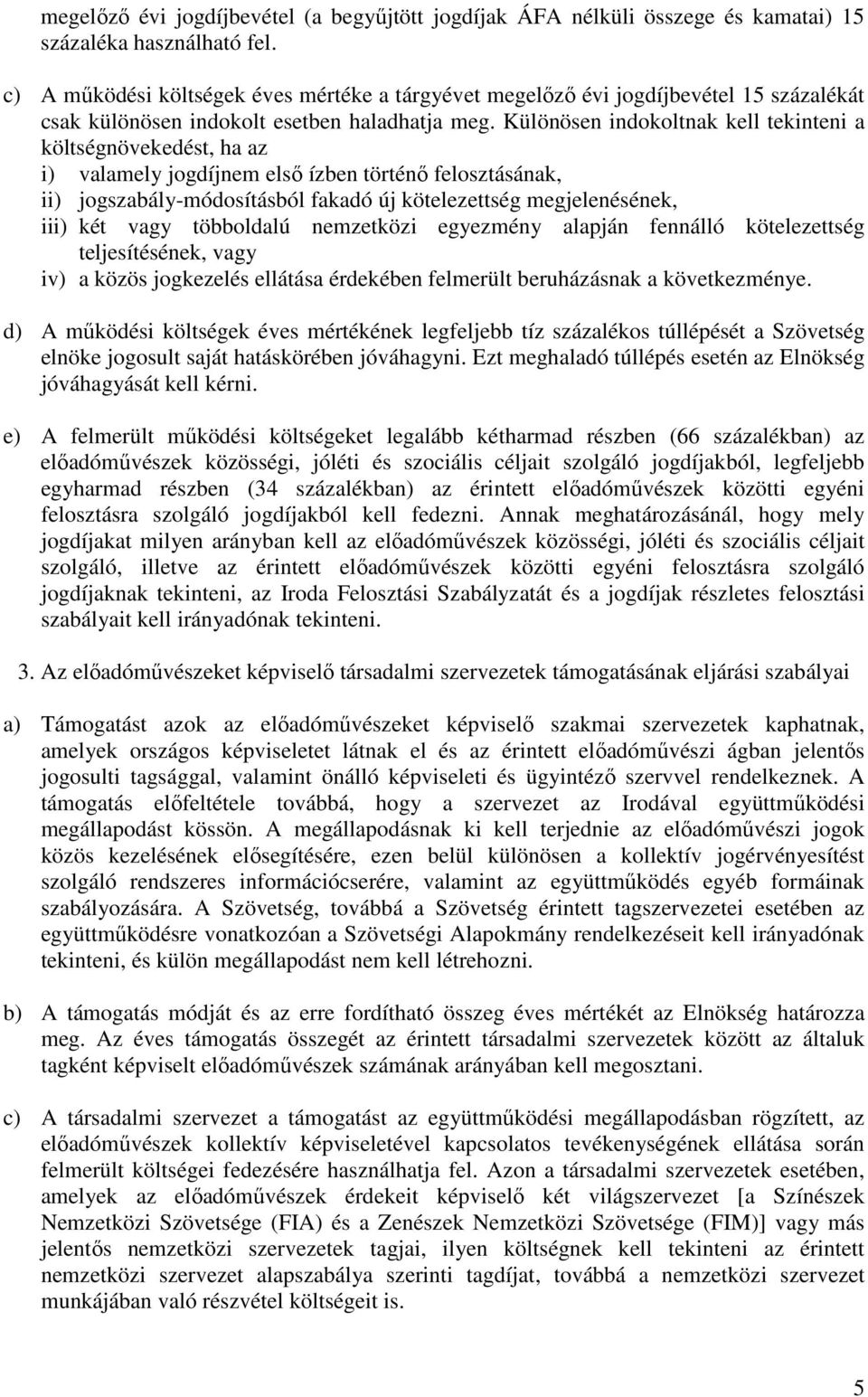 megelőző évi jogdíjbevétel (a begyűjtött jogdíjak ÁFA nélküli összege és kamatai) 15 százaléka használható fel.

c) A működési költségek éves mértéke a tárgyévet megelőző évi jogdíjbevétel 15 százalékát csak különösen indokolt esetben haladhatja meg. Különösen indokoltnak kell tekinteni a költségnövekedést, ha az
i) valamely jogdíjnem első ízben történő felosztásának,
ii) jogszabály-módosításból fakadó új kötelezettség megjelenésének,
iii) két vagy többoldalú nemzetközi egyezmény alapján fennálló kötelezettség teljesítésének, vagy
iv) a közös jogkezelés ellátása érdekében felmerült beruházásnak a következménye.

d) A működési költségek éves mértékének legfeljebb tíz százalékos túllépését a Szövetség elnöke jogosult saját hatáskörében jóváhagyni. Ezt meghaladó túllépés esetén az Elnökség jóváhagyását kell kérni.

e) A felmerült működési költségeket legalább kétharmad részben (66 százalékban) az előadóművészek közösségi, jóléti és szociális céljait szolgáló jogdíjakból, legfeljebb egyharmad részben (34 százalékban) az érintett előadóművészek közötti egyéni felosztásra szolgáló jogdíjakból kell fedezni. Annak meghatározásánál, hogy mely jogdíjakat milyen arányban kell az előadóművészek közösségi, jóléti és szociális céljait szolgáló, illetve az érintett előadóművészek közötti egyéni felosztásra szolgáló jogdíjaknak tekinteni, az Iroda Felosztási Szabályzatát és a jogdíjak részletes felosztási szabályait kell irányadónak tekinteni.

3. Az előadóművészeket képviselő társadalmi szervezetek támogatásának eljárási szabályai

a) Támogatást azok az előadóművészeket képviselő szakmai szervezetek kaphatnak, amelyek országos képviseletet látnak el és az érintett előadóművészi ágban jelentős jogosulti tagsággal, valamint önálló képviseleti és ügyintéző szervvel rendelkeznek. A támogatás előfeltétele továbbá, hogy a szervezet az Irodával együttműködési megállapodást kössön. A megállapodásnak ki kell terjednie az előadóművészi jogok közös kezelésének elősegítésére, ezen belül különösen a kollektív jogérvényesítést szolgáló rendszeres információcserére, valamint az együttműködés egyéb formáinak szabályozására. A Szövetség, továbbá a Szövetség érintett tagszervezetei esetében az együttműködésre vonatkozóan a Szövetségi Alapokmány rendelkezéseit kell irányadónak tekinteni, és külön megállapodást nem kell létrehozni.

b) A támogatás módját és az erre fordítható összeg éves mértékét az Elnökség határozza meg. Az éves támogatás összegét az érintett társadalmi szervezetek között az általuk tagként képviselt előadóművészek számának arányában kell megosztani.

c) A társadalmi szervezet a támogatást az együttműködési megállapodásban rögzített, az előadóművészek kollektív képviseletével kapcsolatos tevékenységének ellátása során felmerült költségei fedezésére használhatja fel. Azon a társadalmi szervezetek esetében, amelyek az előadóművészek érdekeit képviselő két világszervezet [a Színészek Nemzetközi Szövetsége (FIA) és a Zenészek Nemzetközi Szövetsége (FIM)] vagy más jelentős nemzetközi szervezetek tagjai, ilyen költségnek kell tekinteni az érintett nemzetközi szervezet alapszabálya szerinti tagdíjat, továbbá a nemzetközi szervezet munkájában való részvétel költségeit is.

5